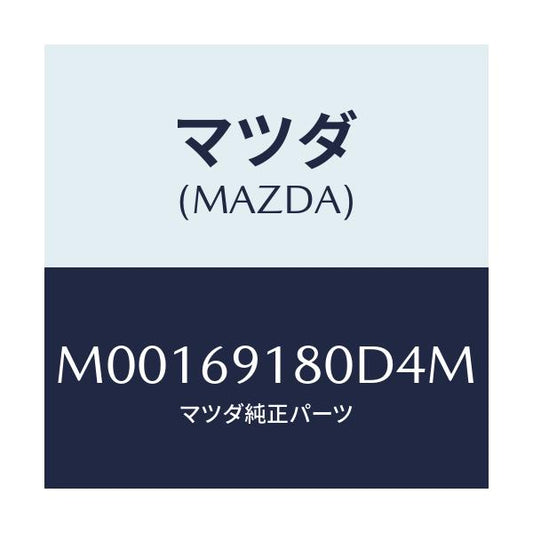 マツダ
(MAZDA)

M00169180D4M
マツダ純正パーツ